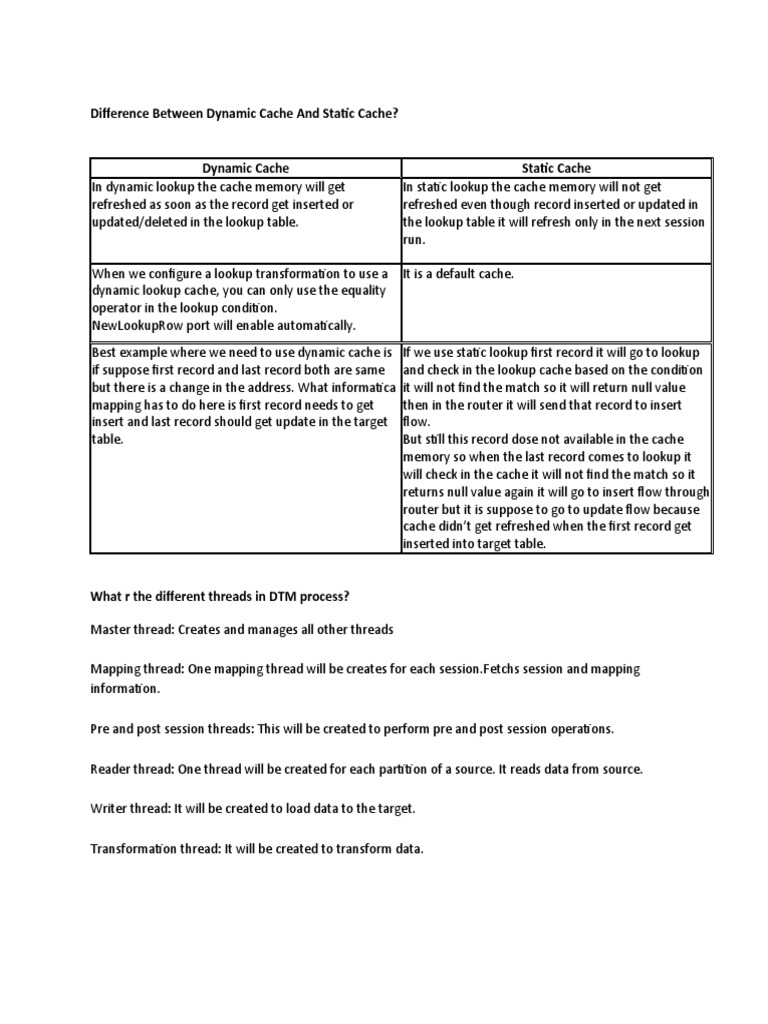 Difference Between Dynamic Cache And Static Cache?

| Dynamic Cache | Static Cache |
|---|---|
| In dynamic lookup the cache memory will get refreshed as soon as the record get inserted or updated/deleted in the lookup table. | In static lookup the cache memory will not get refreshed even though record inserted or updated in the lookup table it will refresh only in the next session run. |
| When we configure a lookup transformation to use a dynamic lookup cache, you can only use the equality operator in the lookup condition. NewLookupRow port will enable automatically. | It is a default cache. |
| Best example where we need to use dynamic cache is if suppose first record and last record both are same but there is a change in the address. What informatica mapping has to do here is first record needs to get insert and last record should get update in the target table. | If we use static lookup first record it will go to lookup and check in the lookup cache based on the condition it will not find the match so it will return null value then in the router it will send that record to insert flow. But still this record dose not available in the cache memory so when the last record comes to lookup it will check in the cache it will not find the match so it returns null value again it will go to insert flow through router but it is suppose to go to update flow because cache didn't get refreshed when the first record get inserted into target table. |

What r the different threads in DTM process?

Master thread: Creates and manages all other threads

Mapping thread: One mapping thread will be creates for each session.Fetchs session and mapping information.

Pre and post session threads: This will be created to perform pre and post session operations.

Reader thread: One thread will be created for each partition of a source. It reads data from source.

Writer thread: It will be created to load data to the target.

Transformation thread: It will be created to transform data.